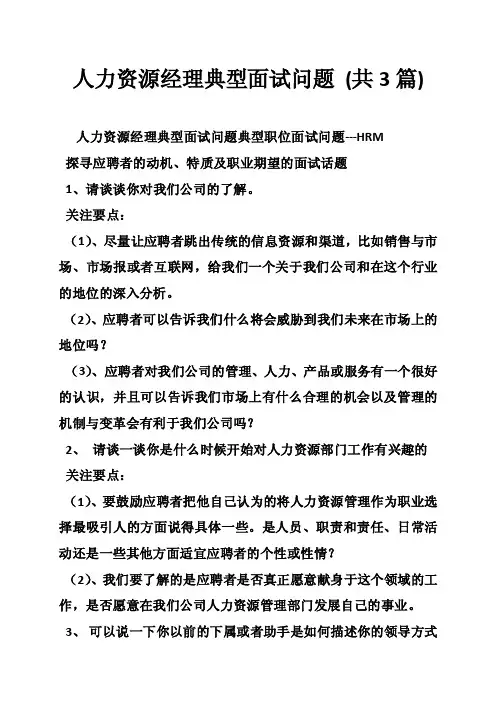 人力资源经理典型面试问题 (共 3 篇)

人力资源经理典型面试问题典型职位面试问题---HRM

探寻应聘者的动机、特质及职业期望的面试话题

1、请谈谈你对我们公司的了解。

关注要点：

（1）、尽量让应聘者跳出传统的信息资源和渠道，比如销售与市场、市场报或者互联网，给我们一个关于我们公司和在这个行业的地位的深入分析。

（2）、应聘者可以告诉我们什么将会威胁到我们未来在市场上的地位吗？

（3）、应聘者对我们公司的管理、人力、产品或服务有一个很好的认识，并且可以告诉我们市场上有什么合理的机会以及管理的机制与变革会有利于我们公司吗？

2、 请谈一谈你是什么时候开始对人力资源部门工作有兴趣的

关注要点：

（1）、要鼓励应聘者把他自己认为的将人力资源管理作为职业选择最吸引人的方面说得具体一些。是人员、职责和责任、日常活动还是一些其他方面适宜应聘者的个性或性情？

（2）、我们要了解的是应聘者是否真正愿意献身于这个领域的工作，是否愿意在我们公司人力资源管理部门发展自己的事业。

3、 可以说一下你以前的下属或者助手是如何描述你的领导方式